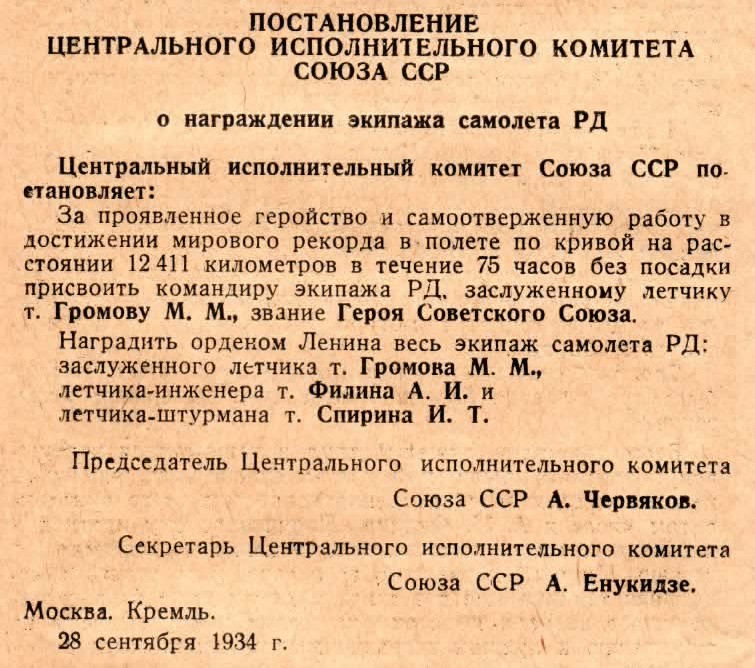 ПОСТАНОВЛЕНИЕ
ЦЕНТРАЛЬНОГО ИСПОЛНИТЕЛЬНОГО КОМИТЕТА
СОЮЗА ССР

о награждении экипажа самолета РД

Центральный исполнительный комитет Союза ССР постановляет:

За проявленное геройство и самоотверженную работу в достижении мирового рекорда в полете по кривой на расстоянии 12 411 километров в течение 75 часов без посадки присвоить командиру экипажа РД, заслуженному летчику т. Громову М. М., звание Героя Советского Союза.

Наградить орденом Ленина весь экипаж самолета РД:
заслуженного летчика т. Громова М. М.,
летчика-инженера т. Филина А. И. и
летчика-штурмана т. Спирина И. Т.

Председатель Центрального исполнительного комитета
Союза ССР А. Червяков.

Секретарь Центрального исполнительного комитета
Союза ССР А. Енукидзе.

Москва. Кремль.
28 сентября 1934 г.